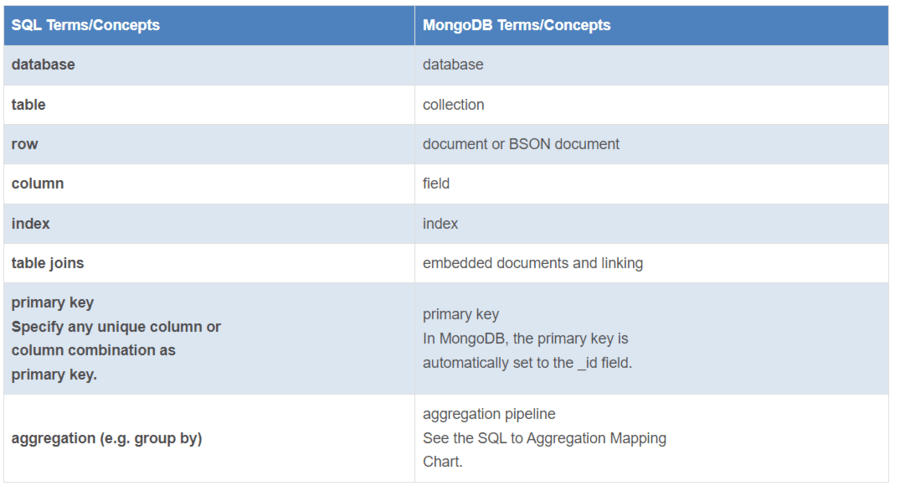 | SQL Terms/Concepts | MongoDB Terms/Concepts |
|---|---|
| database | database |
| table | collection |
| row | document or BSON document |
| column | field |
| index | index |
| table joins | embedded documents and linking |
| primary key Specify any unique column or column combination as primary key. | primary key In MongoDB, the primary key is automatically set to the _id field. |
| aggregation (e.g. group by) | aggregation pipeline See the SQL to Aggregation Mapping Chart. |